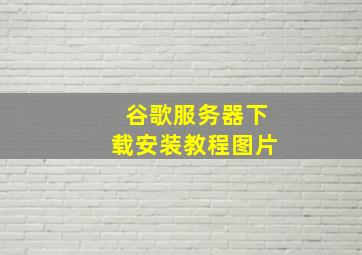 谷歌服务器下载安装教程图片